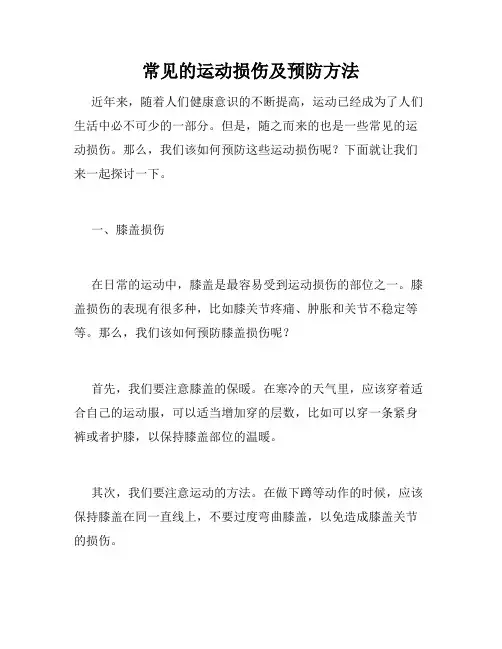 常见的运动损伤及预防方法

近年来，随着人们健康意识的不断提高，运动已经成为了人们生活中必不可少的一部分。但是，随之而来的也是一些常见的运动损伤。那么，我们该如何预防这些运动损伤呢？下面就让我们来一起探讨一下。

一、膝盖损伤

在日常的运动中，膝盖是最容易受到运动损伤的部位之一。膝盖损伤的表现有很多种，比如膝关节疼痛、肿胀和关节不稳定等等。那么，我们该如何预防膝盖损伤呢？

首先，我们要注意膝盖的保暖。在寒冷的天气里，应该穿着适合自己的运动服，可以适当增加穿的层数，比如可以穿一条紧身裤或者护膝，以保持膝盖部位的温暖。

其次，我们要注意运动的方法。在做下蹲等动作的时候，应该保持膝盖在同一直线上，不要过度弯曲膝盖，以免造成膝盖关节的损伤。